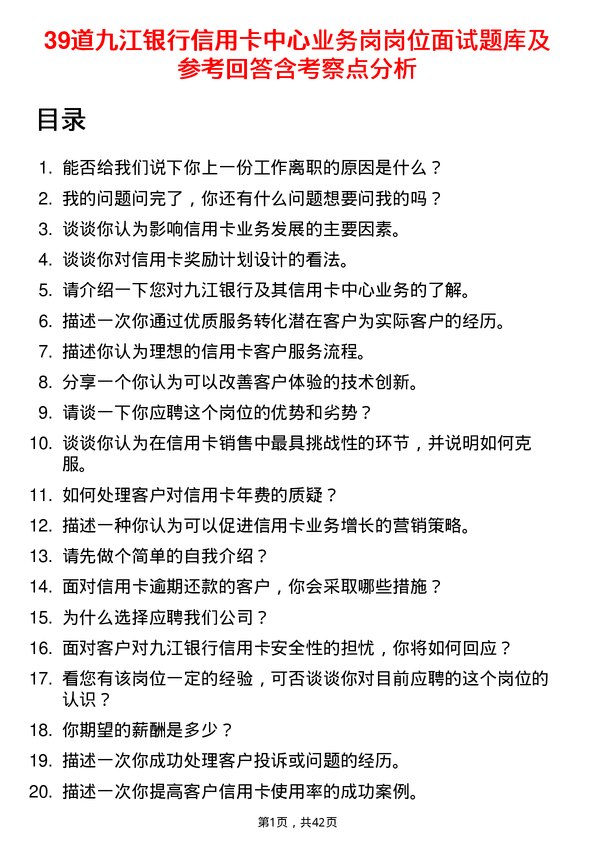 39道九江银行信用卡中心业务岗岗位面试题库及参考回答含考察点分析

目录

1. 能否给我们说下你上一份工作离职的原因是什么？
2. 我的问题问完了，你还有什么问题想要问我的吗？
3. 谈谈你认为影响信用卡业务发展的主要因素。
4. 谈谈你对信用卡奖励计划设计的看法。
5. 请介绍一下您对九江银行及其信用卡中心业务的了解。
6. 描述一次你通过优质服务转化潜在客户为实际客户的经历。
7. 描述你认为理想的信用卡客户服务流程。
8. 分享一个你认为可以改善客户体验的技术创新。
9. 请谈一下你应聘这个岗位的优势和劣势？
10. 谈谈你认为在信用卡销售中最具挑战性的环节，并说明如何克服。
11. 如何处理客户对信用卡年费的质疑？
12. 描述一种你认为可以促进信用卡业务增长的营销策略。
13. 请先做个简单的自我介绍？
14. 面对信用卡逾期还款的客户，你会采取哪些措施？
15. 为什么选择应聘我们公司？
16. 面对客户对九江银行信用卡安全性的担忧，你将如何回应？
17. 看您有该岗位一定的经验，可否谈谈你对目前应聘的这个岗位的认识？
18. 你期望的薪酬是多少？
19. 描述一次你成功处理客户投诉或问题的经历。
20. 描述一次你提高客户信用卡使用率的成功案例。

第1页，共42页